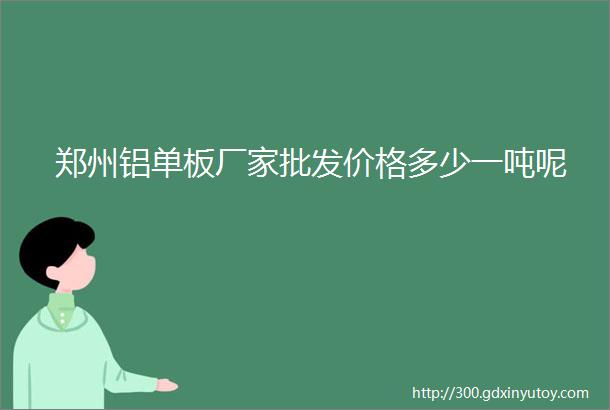 郑州铝单板厂家批发价格多少一吨呢

http://300.gdxinyutoy.com